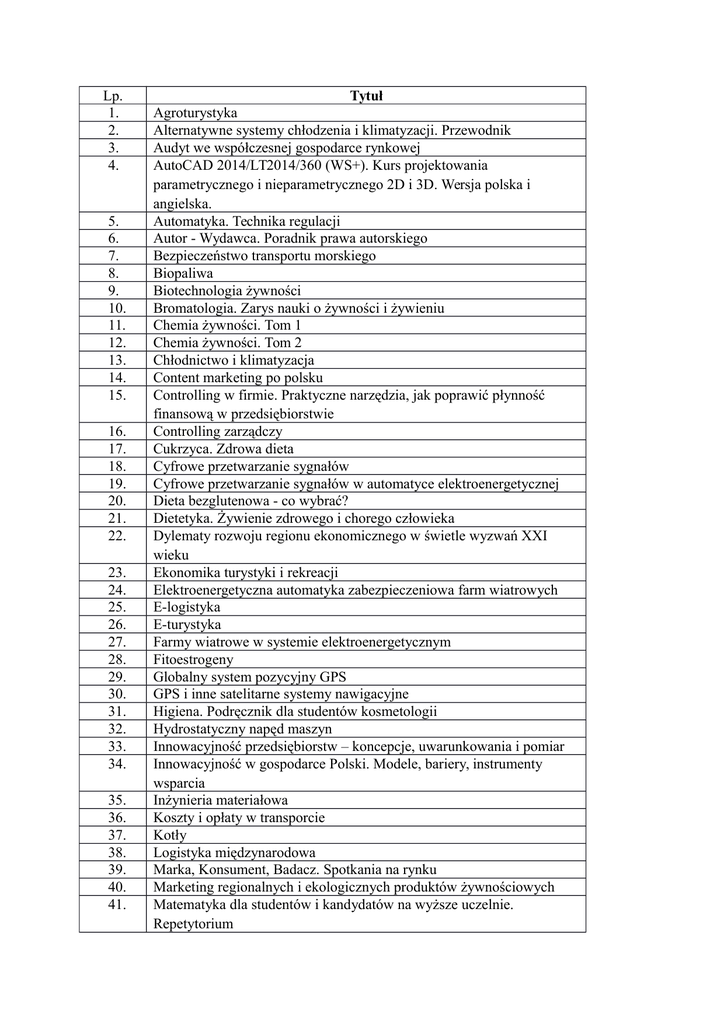 | Lp. | Tytuł |
|---|---|
| 1. | Agroturystyka |
| 2. | Alternatywne systemy chłodzenia i klimatyzacji. Przewodnik |
| 3. | Audyt we współczesnej gospodarce rynkowej |
| 4. | AutoCAD 2014/LT2014/360 (WS+). Kurs projektowania parametrycznego i nieparametrycznego 2D i 3D. Wersja polska i angielska. |
| 5. | Automatyka. Technika regulacji |
| 6. | Autor - Wydawca. Poradnik prawa autorskiego |
| 7. | Bezpieczeństwo transportu morskiego |
| 8. | Biopaliwa |
| 9. | Biotechnologia żywności |
| 10. | Bromatologia. Zarys nauki o żywności i żywieniu |
| 11. | Chemia żywności. Tom 1 |
| 12. | Chemia żywności. Tom 2 |
| 13. | Chłodnictwo i klimatyzacja |
| 14. | Content marketing po polsku |
| 15. | Controlling w firmie. Praktyczne narzędzia, jak poprawić płynność finansową w przedsiębiorstwie |
| 16. | Controlling zarządczy |
| 17. | Cukrzyca. Zdrowa dieta |
| 18. | Cyfrowe przetwarzanie sygnałów |
| 19. | Cyfrowe przetwarzanie sygnałów w automatyce elektroenergetycznej |
| 20. | Dieta bezglutenowa - co wybrać? |
| 21. | Dietetyka. Żywienie zdrowego i chorego człowieka |
| 22. | Dylematy rozwoju regionu ekonomicznego w świetle wyzwań XXI wieku |
| 23. | Ekonomika turystyki i rekreacji |
| 24. | Elektroenergetyczna automatyka zabezpieczeniowa farm wiatrowych |
| 25. | E-logistyka |
| 26. | E-turystyka |
| 27. | Farmy wiatrowe w systemie elektroenergetycznym |
| 28. | Fitoestrogeny |
| 29. | Globalny system pozycyjny GPS |
| 30. | GPS i inne satelitarne systemy nawigacyjne |
| 31. | Higiena. Podręcznik dla studentów kosmetologii |
| 32. | Hydrostatyczny napęd maszyn |
| 33. | Innowacyjność przedsiębiorstw – koncepcje, uwarunkowania i pomiar |
| 34. | Innowacyjność w gospodarce Polski. Modele, bariery, instrumenty wsparcia |
| 35. | Inżynieria materiałowa |
| 36. | Koszty i opłaty w transporcie |
| 37. | Kotły |
| 38. | Logistyka międzynarodowa |
| 39. | Marka, Konsument, Badacz. Spotkania na rynku |
| 40. | Marketing regionalnych i ekologicznych produktów żywnościowych |
| 41. | Matematyka dla studentów i kandydatów na wyższe uczelnie. Repetytorium |